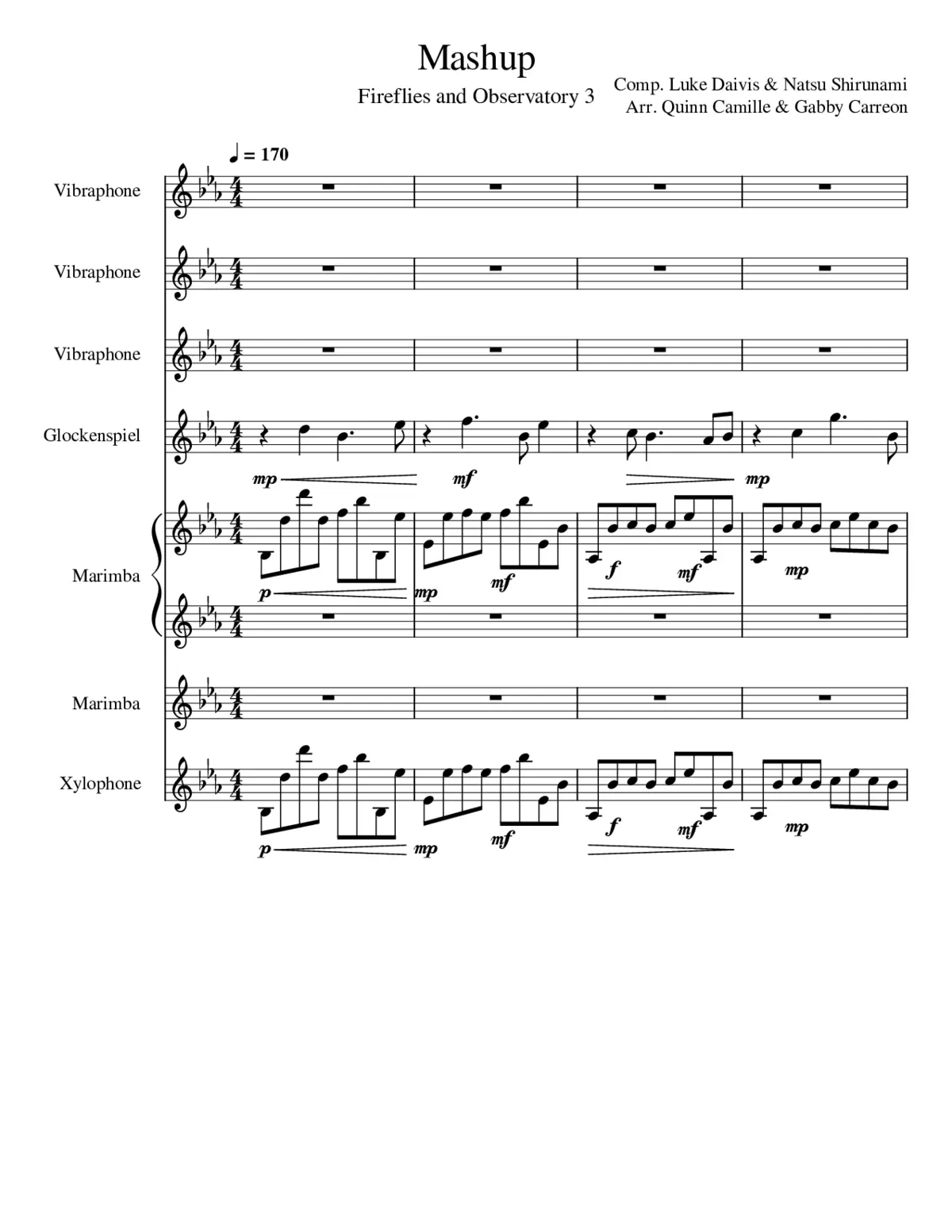 Mashup

Fireflies and Observatory 3

Comp. Luke Daivis & Natsu Shirunami
Arr. Quinn Camille & Gabby Carreon

♩ = 170

Vibraphone

Vibraphone

Vibraphone

Glockenspiel

mp mf mp

Marimba

p mp mf f mf mp

Marimba

Xylophone

p mp mf f mf mp